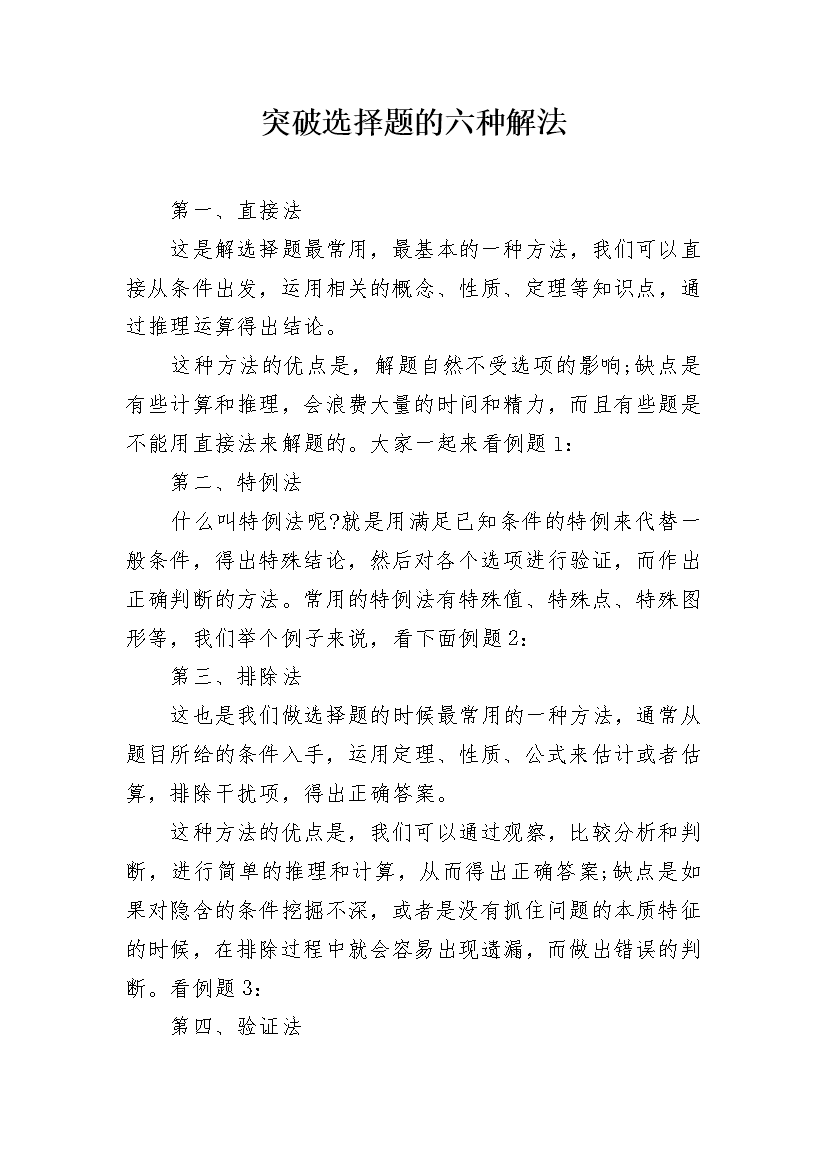 突破选择题的六种解法

第一、直接法

这是解选择题最常用，最基本的一种方法，我们可以直接从条件出发，运用相关的概念、性质、定理等知识点，通过推理运算得出结论。

这种方法的优点是，解题自然不受选项的影响;缺点是有些计算和推理，会浪费大量的时间和精力，而且有些题是不能用直接法来解题的。大家一起来看例题1：

第二、特例法

什么叫特例法呢?就是用满足已知条件的特例来代替一般条件，得出特殊结论，然后对各个选项进行验证，而作出正确判断的方法。常用的特例法有特殊值、特殊点、特殊图形等，我们举个例子来说，看下面例题2：

第三、排除法

这也是我们做选择题的时候最常用的一种方法，通常从题目所给的条件入手，运用定理、性质、公式来估计或者估算，排除干扰项，得出正确答案。

这种方法的优点是，我们可以通过观察，比较分析和判断，进行简单的推理和计算，从而得出正确答案;缺点是如果对隐含的条件挖掘不深，或者是没有抓住问题的本质特征的时候，在排除过程中就会容易出现遗漏，而做出错误的判断。看例题3：

第四、验证法